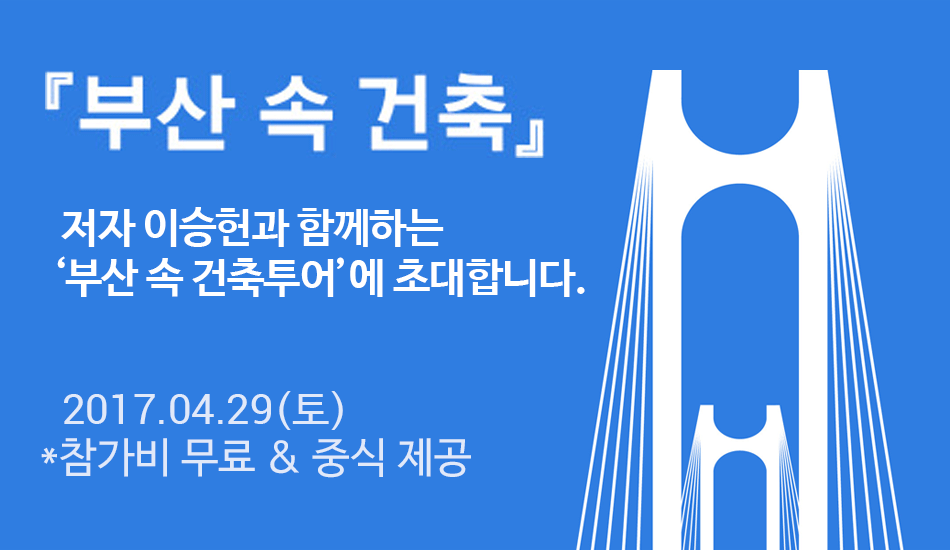 『부산 속 건축』

저자 이승헌과 함께하는
‘부산 속 건축투어’에 초대합니다.

2017.04.29(토)
*참가비 무료 & 중식 제공